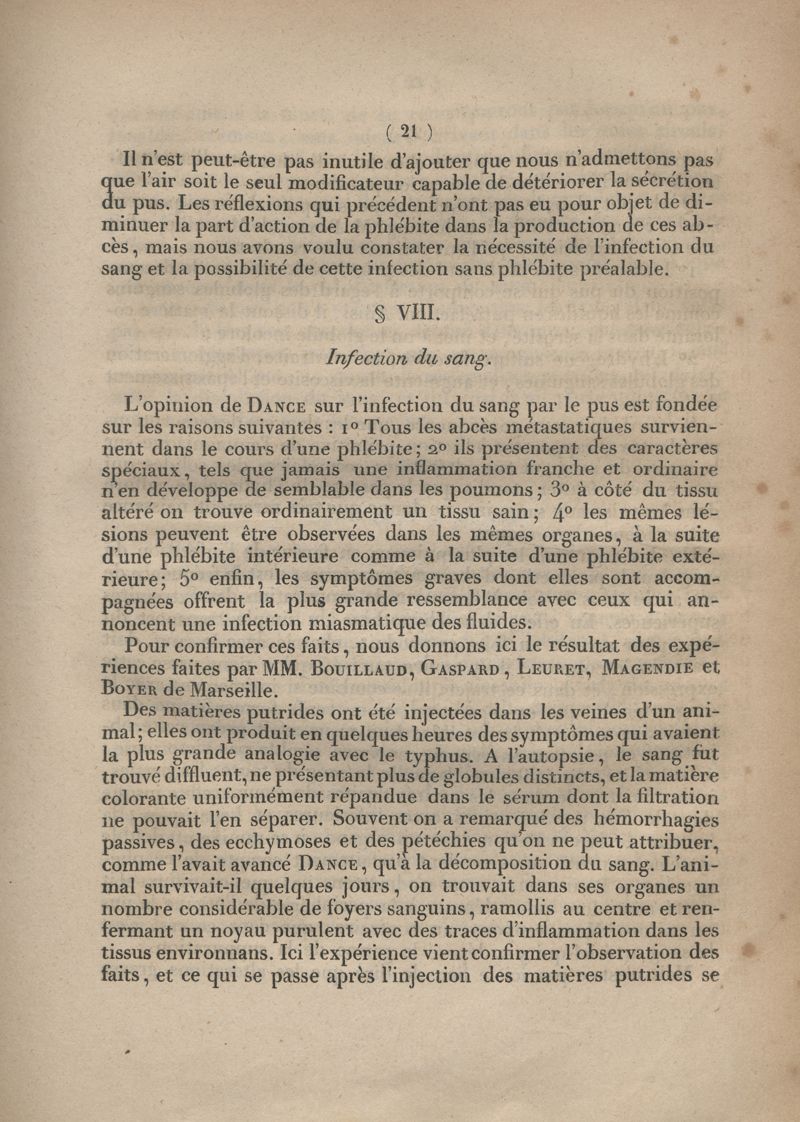 ( 21 )

Il n'est peut-être pas inutile d'ajouter que nous n'admettons pas que l'air soit le seul modificateur capable de détériorer la sécrétion du pus. Les réflexions qui précédent n'ont pas eu pour objet de diminuer la part d'action de la phlébite dans la production de ces abcès, mais nous avons voulu constater la nécessité de l'infection du sang et la possibilité de cette infection sans phlébite préalable.

§ VIII.

Infection du sang.

L'opinion de Dance sur l'infection du sang par le pus est fondée sur les raisons suivantes : 1° Tous les abcès métastatiques surviennent dans le cours d'une phlébite; 2° ils présentent des caractères spéciaux, tels que jamais une inflammation franche et ordinaire n'en développe de semblable dans les poumons; 3° à côté du tissu altéré on trouve ordinairement un tissu sain; 4° les mêmes lésions peuvent être observées dans les mêmes organes, à la suite d'une phlébite intérieure comme à la suite d'une phlébite extérieure; 5° enfin, les symptômes graves dont elles sont accompagnées offrent la plus grande ressemblance avec ceux qui annoncent une infection miasmatique des fluides.

Pour confirmer ces faits, nous donnons ici le résultat des expériences faites par MM. Bouillaud, Gaspard, Leuret, Magendie et Boyer de Marseille.

Des matières putrides ont été injectées dans les veines d'un animal; elles ont produit en quelques heures des symptômes qui avaient la plus grande analogie avec le typhus. A l'autopsie, le sang fut trouvé diffluent, ne présentant plus de globules distincts, et la matière colorante uniformément répandue dans le sérum dont la filtration ne pouvait l'en séparer. Souvent on a remarqué des hémorrhagies passives, des ecchymoses et des pétéchies qu'on ne peut attribuer, comme l'avait avancé Dance, qu'à la décomposition du sang. L'animal survivait-il quelques jours, on trouvait dans ses organes un nombre considérable de foyers sanguins, ramollis au centre et renfermant un noyau purulent avec des traces d'inflammation dans les tissus environnans. Ici l'expérience vient confirmer l'observation des faits, et ce qui se passe après l'injection des matières putrides se